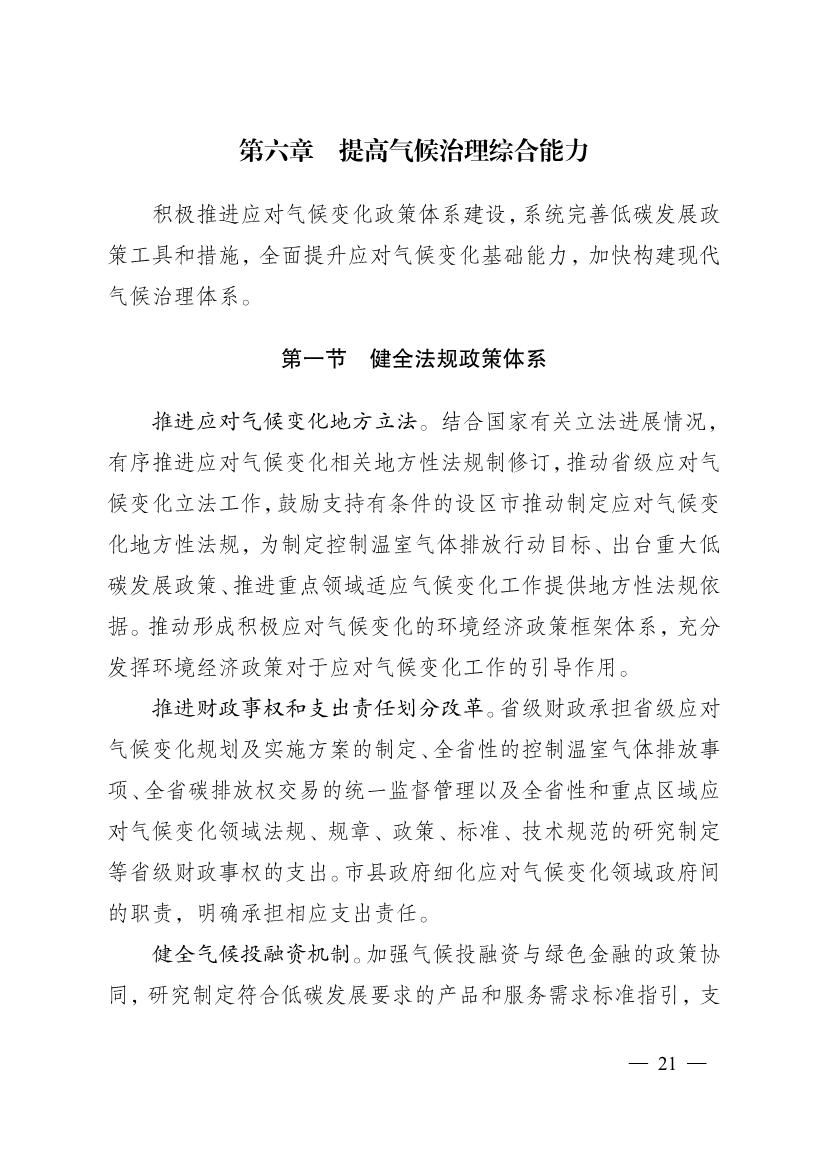 第六章　提高气候治理综合能力

积极推进应对气候变化政策体系建设，系统完善低碳发展政策工具和措施，全面提升应对气候变化基础能力，加快构建现代气候治理体系。

第一节　健全法规政策体系

推进应对气候变化地方立法。结合国家有关立法进展情况，有序推进应对气候变化相关地方性法规制修订，推动省级应对气候变化立法工作，鼓励支持有条件的设区市推动制定应对气候变化地方性法规，为制定控制温室气体排放行动目标、出台重大低碳发展政策、推进重点领域适应气候变化工作提供地方性法规依据。推动形成积极应对气候变化的环境经济政策框架体系，充分发挥环境经济政策对于应对气候变化工作的引导作用。

推进财政事权和支出责任划分改革。省级财政承担省级应对气候变化规划及实施方案的制定、全省性的控制温室气体排放事项、全省碳排放权交易的统一监督管理以及全省性和重点区域应对气候变化领域法规、规章、政策、标准、技术规范的研究制定等省级财政事权的支出。市县政府细化应对气候变化领域政府间的职责，明确承担相应支出责任。

健全气候投融资机制。加强气候投融资与绿色金融的政策协同，研究制定符合低碳发展要求的产品和服务需求标准指引，支

— 21 —